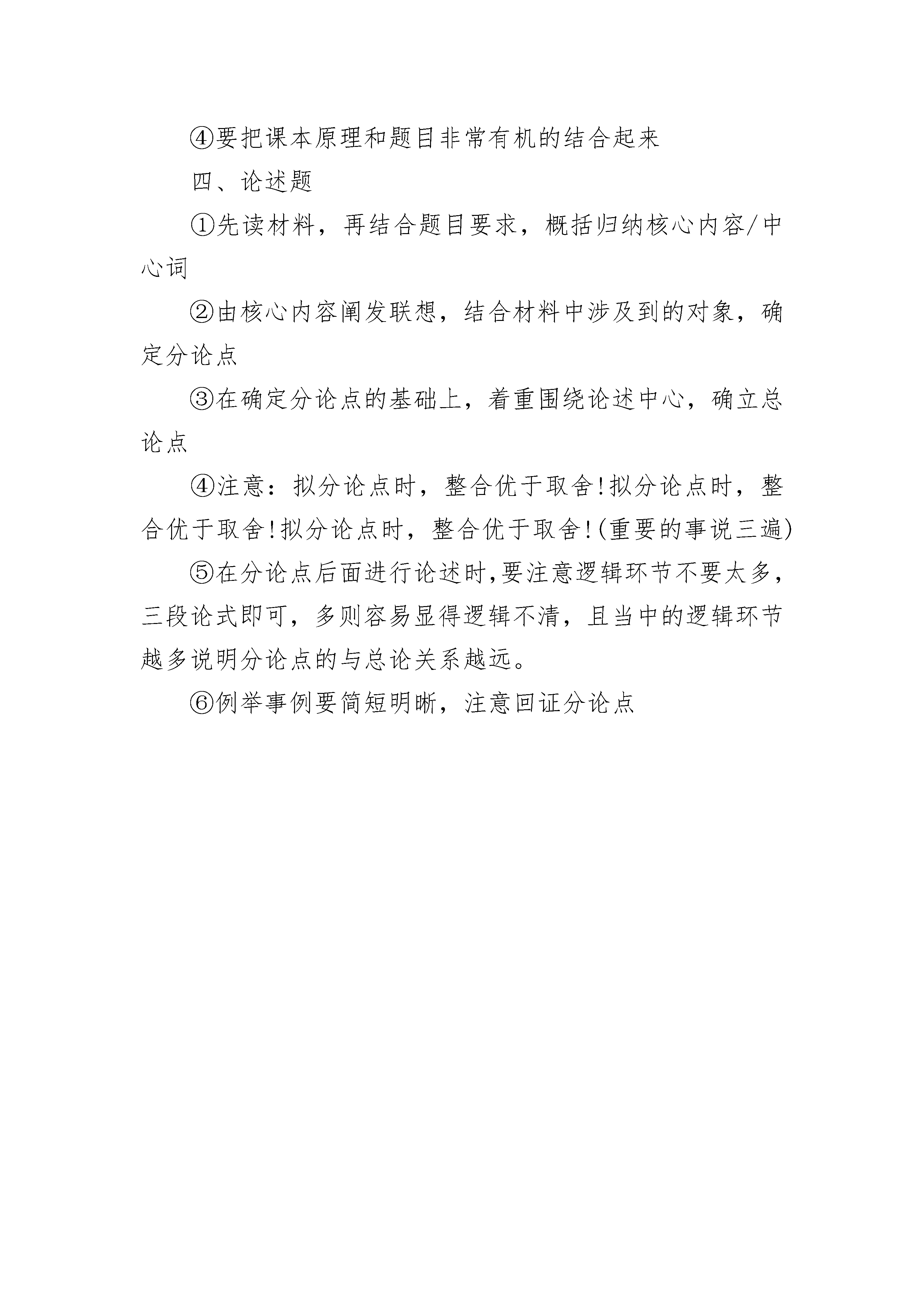 ④要把课本原理和题目非常有机的结合起来

四、论述题

①先读材料，再结合题目要求，概括归纳核心内容/中心词

②由核心内容阐发联想，结合材料中涉及到的对象，确定分论点

③在确定分论点的基础上，着重围绕论述中心，确立总论点

④注意：拟分论点时，整合优于取舍!拟分论点时，整合优于取舍!拟分论点时，整合优于取舍!(重要的事说三遍)

⑤在分论点后面进行论述时,要注意逻辑环节不要太多,三段论式即可，多则容易显得逻辑不清，且当中的逻辑环节越多说明分论点的与总论关系越远。

⑥例举事例要简短明晰，注意回证分论点